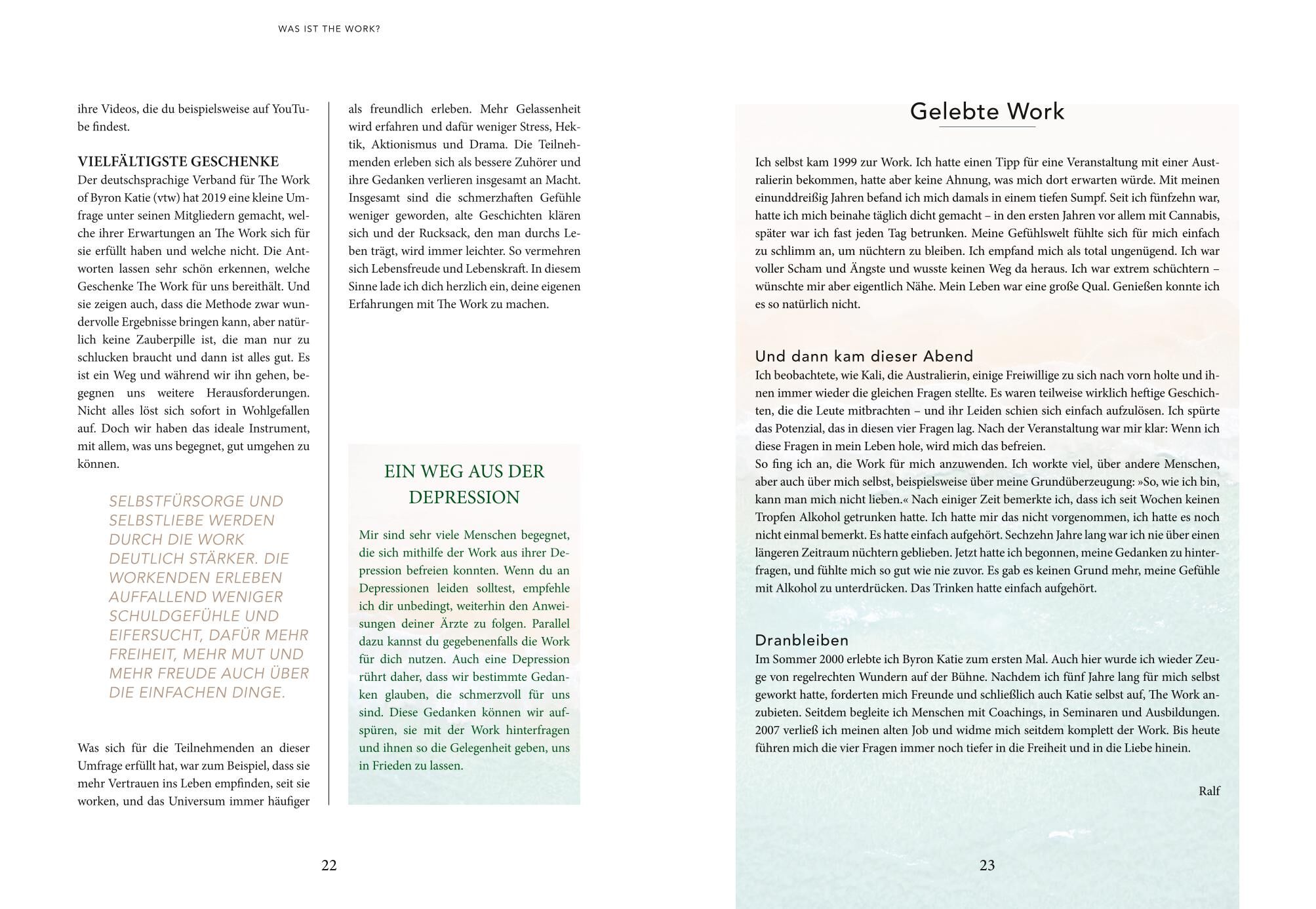 WAS IST THE WORK?

ihre Videos, die du beispielsweise auf YouTube findest.

VIELFÄLTIGSTE GESCHENKE
Der deutschsprachige Verband für The Work of Byron Katie (vtw) hat 2019 eine kleine Umfrage unter seinen Mitgliedern gemacht, welche ihrer Erwartungen an The Work sich für sie erfüllt haben und welche nicht. Die Antworten lassen sehr schön erkennen, welche Geschenke The Work für uns bereithält. Und sie zeigen auch, dass die Methode zwar wundervolle Ergebnisse bringen kann, aber natürlich keine Zauberpille ist, die man nur zu schlucken braucht und dann ist alles gut. Es ist ein Weg und während wir ihn gehen, begegnen uns weitere Herausforderungen. Nicht alles löst sich sofort in Wohlgefallen auf. Doch wir haben das ideale Instrument, mit allem, was uns begegnet, gut umgehen zu können.

SELBSTFÜRSORGE UND SELBSTLIEBE WERDEN DURCH DIE WORK DEUTLICH STÄRKER. DIE WORKENDEN ERLEBEN AUFFALLEND WENIGER SCHULDGEFÜHLE UND EIFERSUCHT, DAFÜR MEHR FREIHEIT, MEHR MUT UND MEHR FREUDE AUCH ÜBER DIE EINFACHEN DINGE.

Was sich für die Teilnehmenden an dieser Umfrage erfüllt hat, war zum Beispiel, dass sie mehr Vertrauen ins Leben empfinden, seit sie worken, und das Universum immer häufiger als freundlich erleben. Mehr Gelassenheit wird erfahren und dafür weniger Stress, Hektik, Aktionismus und Drama. Die Teilnehmenden erleben sich als bessere Zuhörer und ihre Gedanken verlieren insgesamt an Macht. Insgesamt sind die schmerzhaften Gefühle weniger geworden, alte Geschichten klären sich und der Rucksack, den man durchs Leben trägt, wird immer leichter. So vermehren sich Lebensfreude und Lebenskraft. In diesem Sinne lade ich dich herzlich ein, deine eigenen Erfahrungen mit The Work zu machen.

EIN WEG AUS DER DEPRESSION

Mir sind sehr viele Menschen begegnet, die sich mithilfe der Work aus ihrer Depression befreien konnten. Wenn du an Depressionen leiden solltest, empfehle ich dir unbedingt, weiterhin den Anweisungen deiner Ärzte zu folgen. Parallel dazu kannst du gegebenenfalls die Work für dich nutzen. Auch eine Depression rührt daher, dass wir bestimmte Gedanken glauben, die schmerzvoll für uns sind. Diese Gedanken können wir aufspüren, sie mit der Work hinterfragen und ihnen so die Gelegenheit geben, uns in Frieden zu lassen.

22

Gelebte Work

Ich selbst kam 1999 zur Work. Ich hatte einen Tipp für eine Veranstaltung mit einer Australierin bekommen, hatte aber keine Ahnung, was mich dort erwarten würde. Mit meinen einunddreißig Jahren befand ich mich damals in einem tiefen Sumpf. Seit ich fünfzehn war, hatte ich mich beinahe täglich dicht gemacht – in den ersten Jahren vor allem mit Cannabis, später war ich fast jeden Tag betrunken. Meine Gefühlswelt fühlte sich für mich einfach zu schlimm an, um nüchtern zu bleiben. Ich empfand mich als total ungenügend. Ich war voller Scham und Ängste und wusste keinen Weg da heraus. Ich war extrem schüchtern – wünschte mir aber eigentlich Nähe. Mein Leben war eine große Qual. Genießen konnte ich es so natürlich nicht.

Und dann kam dieser Abend
Ich beobachtete, wie Kali, die Australierin, einige Freiwillige zu sich nach vorn holte und ihnen immer wieder die gleichen Fragen stellte. Es waren teilweise wirklich heftige Geschichten, die die Leute mitbrachten – und ihr Leiden schien sich einfach aufzulösen. Ich spürte das Potenzial, das in diesen vier Fragen lag. Nach der Veranstaltung war mir klar: Wenn ich diese Fragen in mein Leben hole, wird mich das befreien.
So fing ich an, die Work für mich anzuwenden. Ich workte viel, über andere Menschen, aber auch über mich selbst, beispielsweise über meine Grundüberzeugung: »So, wie ich bin, kann man mich nicht lieben.« Nach einiger Zeit bemerkte ich, dass ich seit Wochen keinen Tropfen Alkohol getrunken hatte. Ich hatte mir das nicht vorgenommen, ich hatte es noch nicht einmal bemerkt. Es hatte einfach aufgehört. Sechzehn Jahre lang war ich nie über einen längeren Zeitraum nüchtern geblieben. Jetzt hatte ich begonnen, meine Gedanken zu hinterfragen, und fühlte mich so gut wie nie zuvor. Es gab es keinen Grund mehr, meine Gefühle mit Alkohol zu unterdrücken. Das Trinken hatte einfach aufgehört.

Dranbleiben
Im Sommer 2000 erlebte ich Byron Katie zum ersten Mal. Auch hier wurde ich wieder Zeuge von regelrechten Wundern auf der Bühne. Nachdem ich fünf Jahre lang für mich selbst geworkt hatte, forderten mich Freunde und schließlich auch Katie selbst auf, The Work anzubieten. Seitdem begleite ich Menschen mit Coachings, in Seminaren und Ausbildungen. 2007 verließ ich meinen alten Job und widme mich seitdem komplett der Work. Bis heute führen mich die vier Fragen immer noch tiefer in die Freiheit und in die Liebe hinein.

Ralf

23